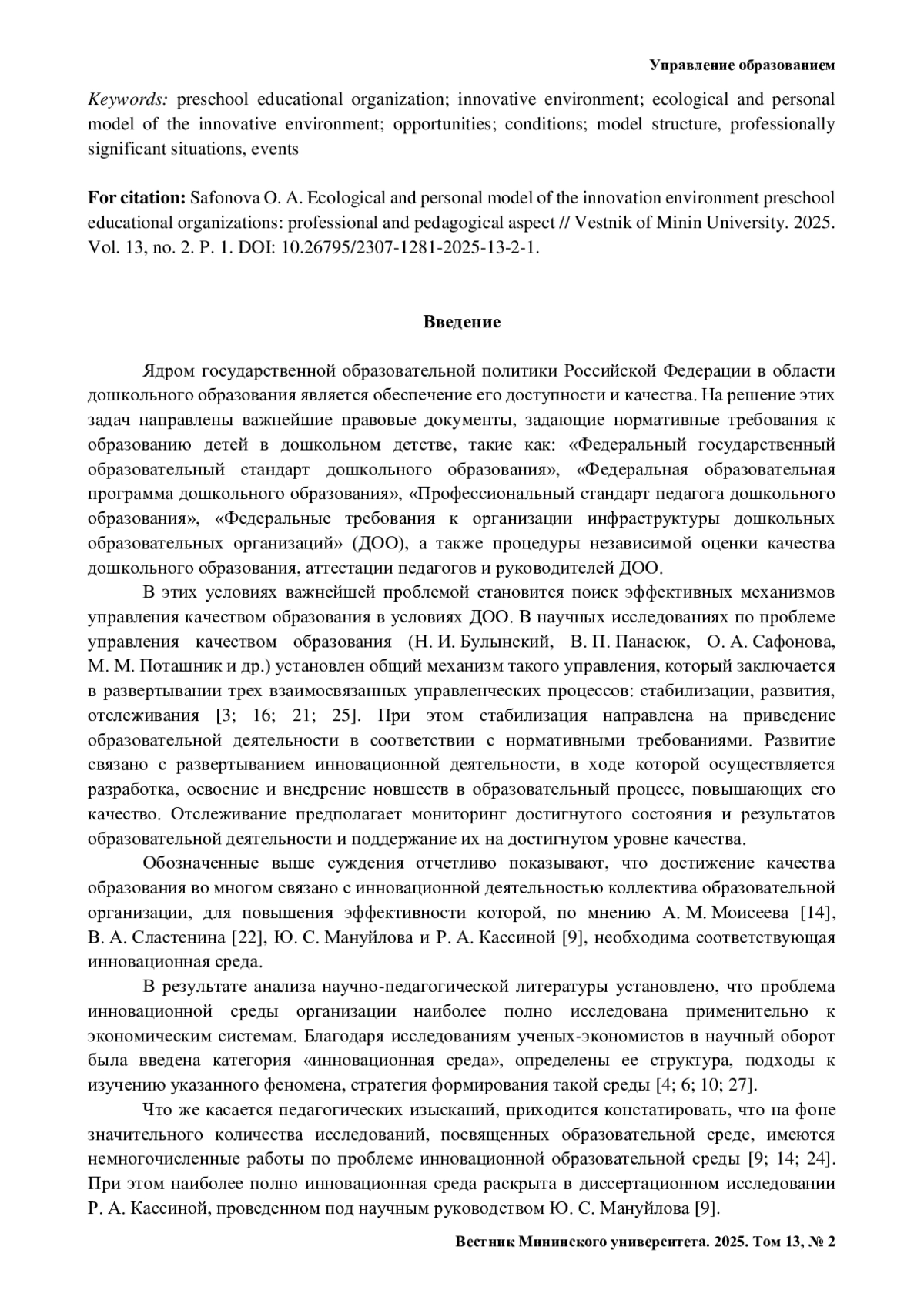 Управление образованием

Keywords: preschool educational organization; innovative environment; ecological and personal model of the innovative environment; opportunities; conditions; model structure, professionally significant situations, events

For citation: Safonova O. A. Ecological and personal model of the innovation environment preschool educational organizations: professional and pedagogical aspect // Vestnik of Minin University. 2025. Vol. 13, no. 2. P. 1. DOI: 10.26795/2307-1281-2025-13-2-1.

Введение

Ядром государственной образовательной политики Российской Федерации в области дошкольного образования является обеспечение его доступности и качества. На решение этих задач направлены важнейшие правовые документы, задающие нормативные требования к образованию детей в дошкольном детстве, такие как: «Федеральный государственный образовательный стандарт дошкольного образования», «Федеральная образовательная программа дошкольного образования», «Профессиональный стандарт педагога дошкольного образования», «Федеральные требования к организации инфраструктуры дошкольных образовательных организаций» (ДОО), а также процедуры независимой оценки качества дошкольного образования, аттестации педагогов и руководителей ДОО.

В этих условиях важнейшей проблемой становится поиск эффективных механизмов управления качеством образования в условиях ДОО. В научных исследованиях по проблеме управления качеством образования (Н. И. Булынский, В. П. Панасюк, О. А. Сафонова, М. М. Поташник и др.) установлен общий механизм такого управления, который заключается в развертывании трех взаимосвязанных управленческих процессов: стабилизации, развития, отслеживания [3; 16; 21; 25]. При этом стабилизация направлена на приведение образовательной деятельности в соответствии с нормативными требованиями. Развитие связано с развертыванием инновационной деятельности, в ходе которой осуществляется разработка, освоение и внедрение новшеств в образовательный процесс, повышающих его качество. Отслеживание предполагает мониторинг достигнутого состояния и результатов образовательной деятельности и поддержание их на достигнутом уровне качества.

Обозначенные выше суждения отчетливо показывают, что достижение качества образования во многом связано с инновационной деятельностью коллектива образовательной организации, для повышения эффективности которой, по мнению А. М. Моисеева [14], В. А. Сластенина [22], Ю. С. Мануйлова и Р. А. Кассиной [9], необходима соответствующая инновационная среда.

В результате анализа научно-педагогической литературы установлено, что проблема инновационной среды организации наиболее полно исследована применительно к экономическим системам. Благодаря исследованиям ученых-экономистов в научный оборот была введена категория «инновационная среда», определены ее структура, подходы к изучению указанного феномена, стратегия формирования такой среды [4; 6; 10; 27].

Что же касается педагогических изысканий, приходится констатировать, что на фоне значительного количества исследований, посвященных образовательной среде, имеются немногочисленные работы по проблеме инновационной образовательной среды [9; 14; 24]. При этом наиболее полно инновационная среда раскрыта в диссертационном исследовании Р. А. Кассиной, проведенном под научным руководством Ю. С. Мануйлова [9].

Вестник Мининского университета. 2025. Том 13, № 2